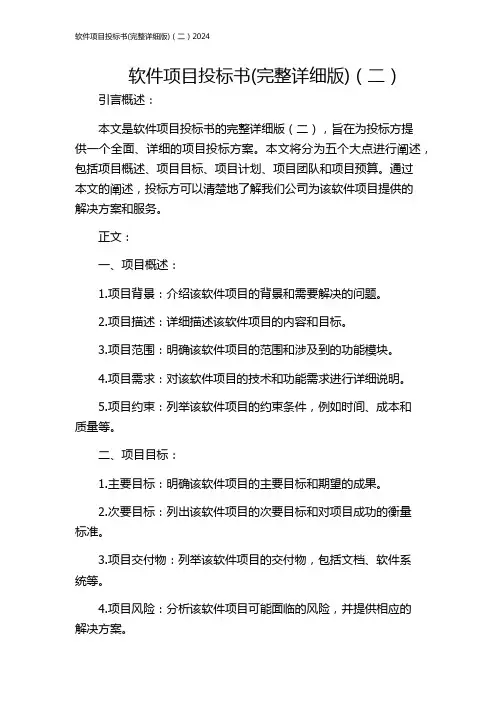 软件项目投标书(完整详细版)（二）2024

软件项目投标书(完整详细版)（二）

引言概述：

本文是软件项目投标书的完整详细版（二），旨在为投标方提供一个全面、详细的项目投标方案。本文将分为五个大点进行阐述，包括项目概述、项目目标、项目计划、项目团队和项目预算。通过本文的阐述，投标方可以清楚地了解我们公司为该软件项目提供的解决方案和服务。

正文：

一、项目概述：

1.项目背景：介绍该软件项目的背景和需要解决的问题。

2.项目描述：详细描述该软件项目的内容和目标。

3.项目范围：明确该软件项目的范围和涉及到的功能模块。

4.项目需求：对该软件项目的技术和功能需求进行详细说明。

5.项目约束：列举该软件项目的约束条件，例如时间、成本和质量等。

二、项目目标：

1.主要目标：明确该软件项目的主要目标和期望的成果。

2.次要目标：列出该软件项目的次要目标和对项目成功的衡量标准。

3.项目交付物：列举该软件项目的交付物，包括文档、软件系统等。

4.项目风险：分析该软件项目可能面临的风险，并提供相应的解决方案。